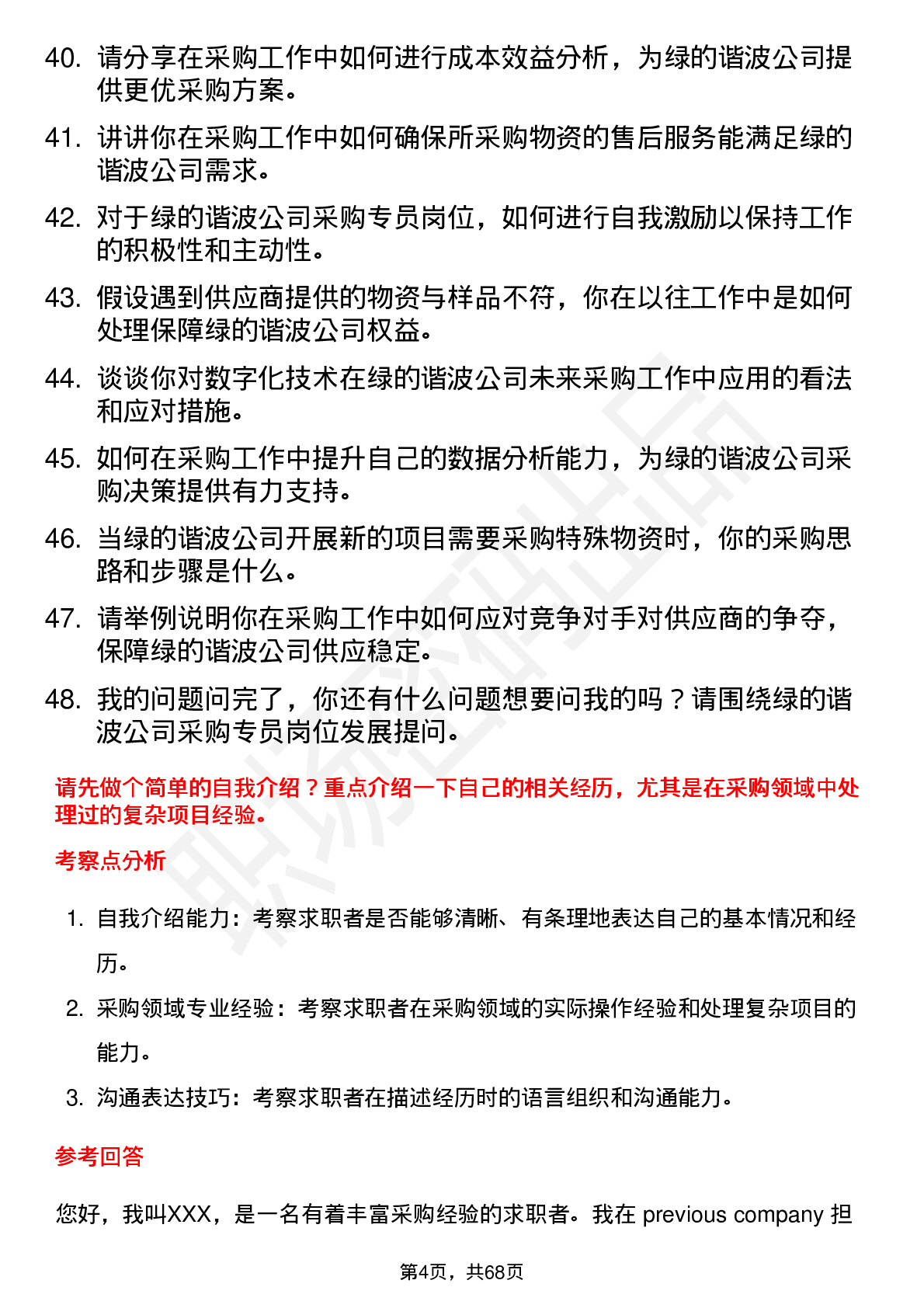 40. 请分享在采购工作中如何进行成本效益分析，为绿的谐波公司提供更优采购方案。

41. 讲讲你在采购工作中如何确保所采购物资的售后服务能满足绿的谐波公司需求。

42. 对于绿的谐波公司采购专员岗位，如何进行自我激励以保持工作的积极性和主动性。

43. 假设遇到供应商提供的物资与样品不符，你在以往工作中是如何处理保障绿的谐波公司权益。

44. 谈谈你对数字化技术在绿的谐波公司未来采购工作中应用的看法和应对措施。

45. 如何在采购工作中提升自己的数据分析能力，为绿的谐波公司采购决策提供有力支持。

46. 当绿的谐波公司开展新的项目需要采购特殊物资时，你的采购思路和步骤是什么。

47. 请举例说明你在采购工作中如何应对竞争对手对供应商的争夺，保障绿的谐波公司供应稳定。

48. 我的问题问完了，你还有什么问题想要问我的吗？请围绕绿的谐波公司采购专员岗位发展提问。

请先做个简单的自我介绍？重点介绍一下自己的相关经历，尤其是在采购领域中处理过的复杂项目经验。

考察点分析

1. 自我介绍能力：考察求职者是否能够清晰、有条理地表达自己的基本情况和经历。

2. 采购领域专业经验：考察求职者在采购领域的实际操作经验和处理复杂项目的能力。

3. 沟通表达技巧：考察求职者在描述经历时的语言组织和沟通能力。

参考回答

您好，我叫XXX，是一名有着丰富采购经验的求职者。我在 previous company 担

第4页，共68页